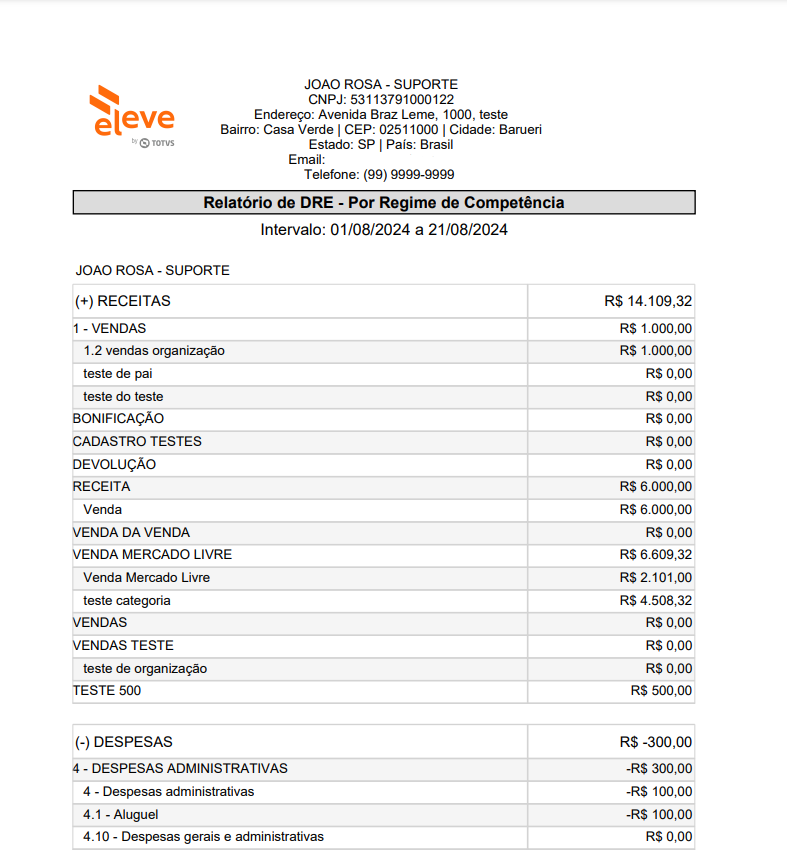 eleve
by TOTVS

JOAO ROSA - SUPORTE
CNPJ: 53113791000122
Endereço: Avenida Braz Leme, 1000, teste
Bairro: Casa Verde | CEP: 02511000 | Cidade: Barueri
Estado: SP | País: Brasil
Email:
Telefone: (99) 9999-9999

Relatório de DRE - Por Regime de Competência

Intervalo: 01/08/2024 a 21/08/2024

JOAO ROSA - SUPORTE

| (+) RECEITAS | R$ 14.109,32 |
|---|---|
| 1 - VENDAS | R$ 1.000,00 |
| 1.2 vendas organização | R$ 1.000,00 |
| teste de pai | R$ 0,00 |
| teste do teste | R$ 0,00 |
| BONIFICAÇÃO | R$ 0,00 |
| CADASTRO TESTES | R$ 0,00 |
| DEVOLUÇÃO | R$ 0,00 |
| RECEITA | R$ 6.000,00 |
| Venda | R$ 6.000,00 |
| VENDA DA VENDA | R$ 0,00 |
| VENDA MERCADO LIVRE | R$ 6.609,32 |
| Venda Mercado Livre | R$ 2.101,00 |
| teste categoria | R$ 4.508,32 |
| VENDAS | R$ 0,00 |
| VENDAS TESTE | R$ 0,00 |
| teste de organização | R$ 0,00 |
| TESTE 500 | R$ 500,00 |

| (-) DESPESAS | R$ -300,00 |
|---|---|
| 4 - DESPESAS ADMINISTRATIVAS | -R$ 300,00 |
| 4 - Despesas administrativas | -R$ 100,00 |
| 4.1 - Aluguel | -R$ 100,00 |
| 4.10 - Despesas gerais e administrativas | R$ 0,00 |